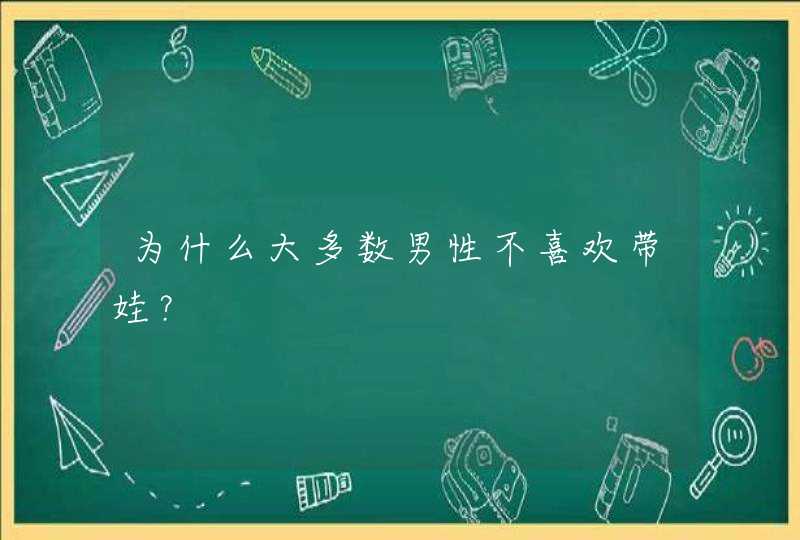 为什么大多数男性不喜欢带娃？